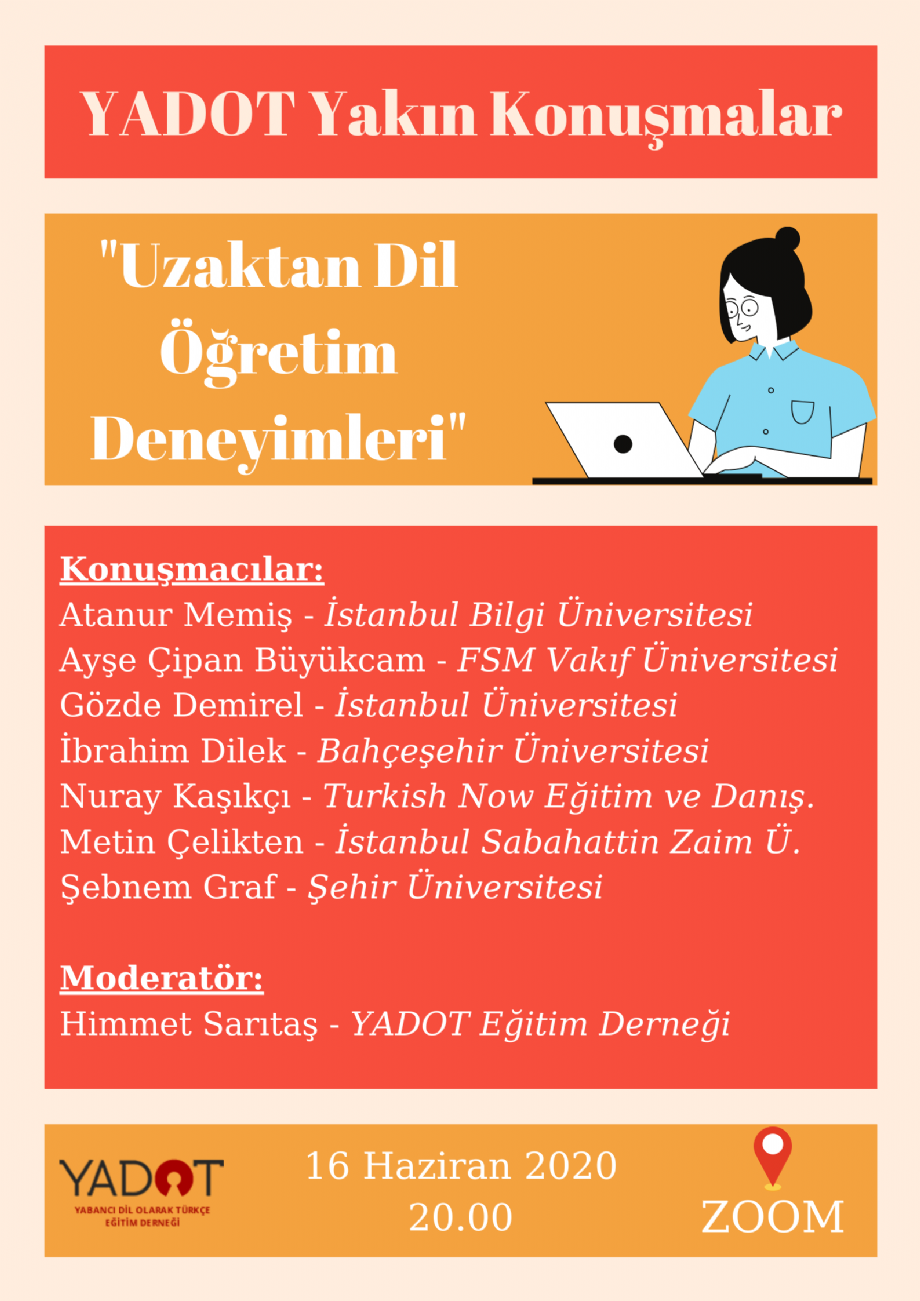 YADOT Yakın Konuşmalar

"Uzaktan Dil Öğretim Deneyimleri"

Konuşmacılar:
Atanur Memiş - İstanbul Bilgi Üniversitesi
Ayşe Çipan Büyükcam - FSM Vakıf Üniversitesi
Gözde Demirel - İstanbul Üniversitesi
İbrahim Dilek - Bahçeşehir Üniversitesi
Nuray Kaşıkçı - Turkish Now Eğitim ve Danış.
Metin Çelikten - İstanbul Sabahattin Zaim Ü.
Şebnem Graf - Şehir Üniversitesi

Moderatör:
Himmet Sarıtaş - YADOT Eğitim Derneği

YADOT
YABANCI DİL OLARAK TÜRKÇE EĞİTİM DERNEĞİ

16 Haziran 2020
20.00

ZOOM